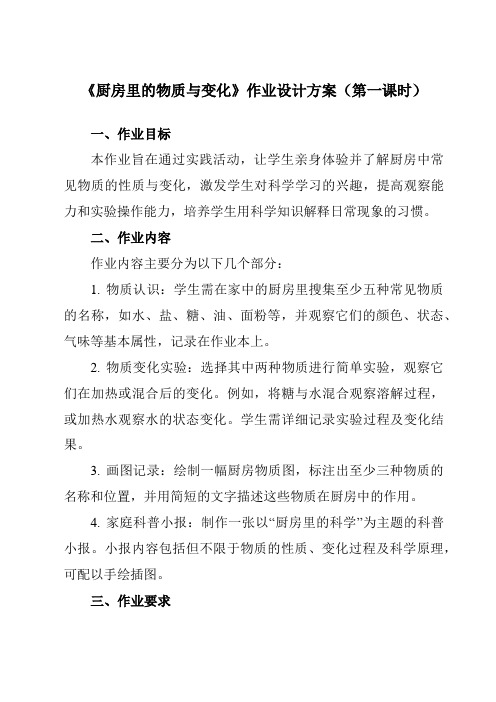 《厨房里的物质与变化》作业设计方案（第一课时）

一、作业目标

本作业旨在通过实践活动，让学生亲身体验并了解厨房中常见物质的性质与变化，激发学生对科学学习的兴趣，提高观察能力和实验操作能力，培养学生用科学知识解释日常现象的习惯。

二、作业内容

作业内容主要分为以下几个部分：

1. 物质认识：学生需在家中的厨房里搜集至少五种常见物质的名称，如水、盐、糖、油、面粉等，并观察它们的颜色、状态、气味等基本属性，记录在作业本上。

2. 物质变化实验：选择其中两种物质进行简单实验，观察它们在加热或混合后的变化。例如，将糖与水混合观察溶解过程，或加热水观察水的状态变化。学生需详细记录实验过程及变化结果。

3. 画图记录：绘制一幅厨房物质图，标注出至少三种物质的名称和位置，并用简短的文字描述这些物质在厨房中的作用。

4. 家庭科普小报：制作一张以“厨房里的科学”为主题的科普小报。小报内容包括但不限于物质的性质、变化过程及科学原理，可配以手绘插图。

三、作业要求